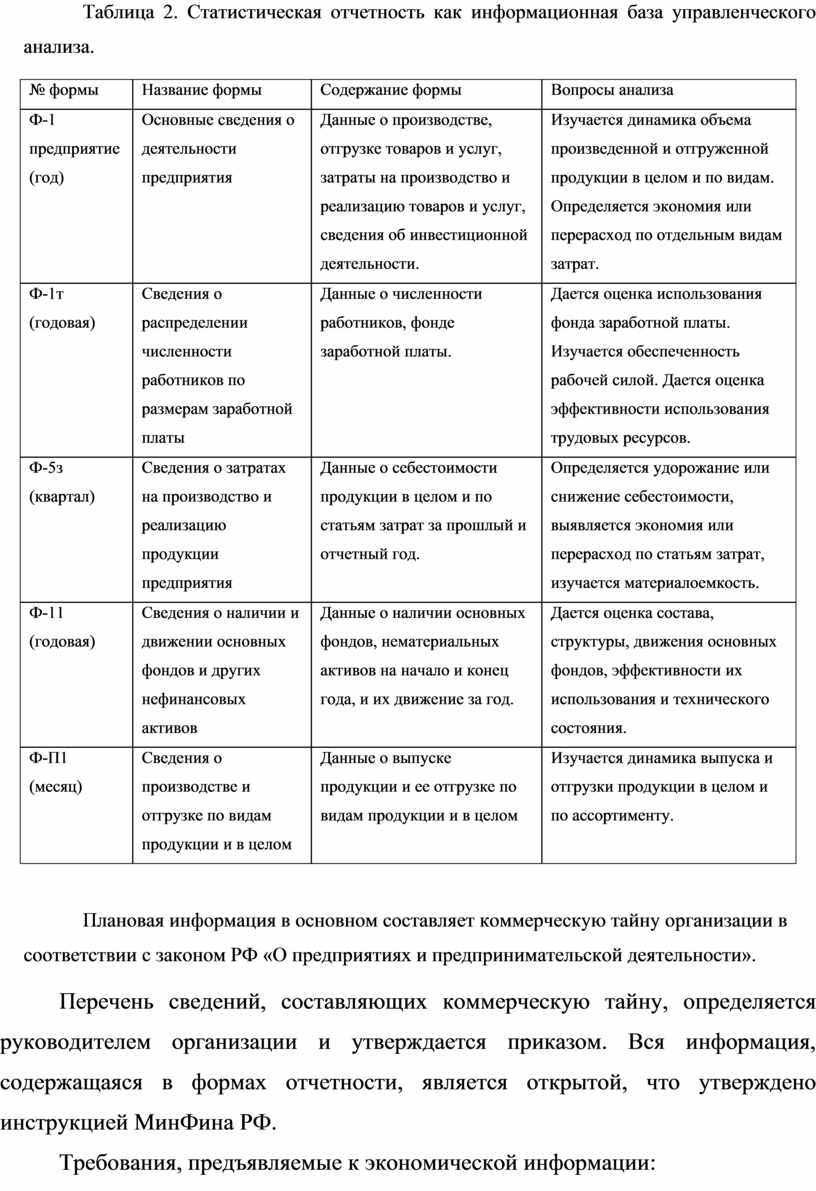 Таблица 2. Статистическая отчетность как информационная база управленческого анализа.

| № формы | Название формы | Содержание формы | Вопросы анализа |
|---|---|---|---|
| Ф-1 предприятие (год) | Основные сведения о деятельности предприятия | Данные о производстве, отгрузке товаров и услуг, затраты на производство и реализацию товаров и услуг, сведения об инвестиционной деятельности. | Изучается динамика объема произведенной и отгруженной продукции в целом и по видам. Определяется экономия или перерасход по отдельным видам затрат. |
| Ф-1т (годовая) | Сведения о распределении численности работников по размерам заработной платы | Данные о численности работников, фонде заработной платы. | Дается оценка использования фонда заработной платы. Изучается обеспеченность рабочей силой. Дается оценка эффективности использования трудовых ресурсов. |
| Ф-5з (квартал) | Сведения о затратах на производство и реализацию продукции предприятия | Данные о себестоимости продукции в целом и по статьям затрат за прошлый и отчетный год. | Определяется удорожание или снижение себестоимости, выявляется экономия или перерасход по статьям затрат, изучается материалоемкость. |
| Ф-11 (годовая) | Сведения о наличии и движении основных фондов и других нефинансовых активов | Данные о наличии основных фондов, нематериальных активов на начало и конец года, и их движение за год. | Дается оценка состава, структуры, движения основных фондов, эффективности их использования и технического состояния. |
| Ф-П1 (месяц) | Сведения о производстве и отгрузке по видам продукции и в целом | Данные о выпуске продукции и ее отгрузке по видам продукции и в целом | Изучается динамика выпуска и отгрузки продукции в целом и по ассортименту. |

Плановая информация в основном составляет коммерческую тайну организации в соответствии с законом РФ «О предприятиях и предпринимательской деятельности».

Перечень сведений, составляющих коммерческую тайну, определяется руководителем организации и утверждается приказом. Вся информация, содержащаяся в формах отчетности, является открытой, что утверждено инструкцией МинФина РФ.

Требования, предъявляемые к экономической информации: